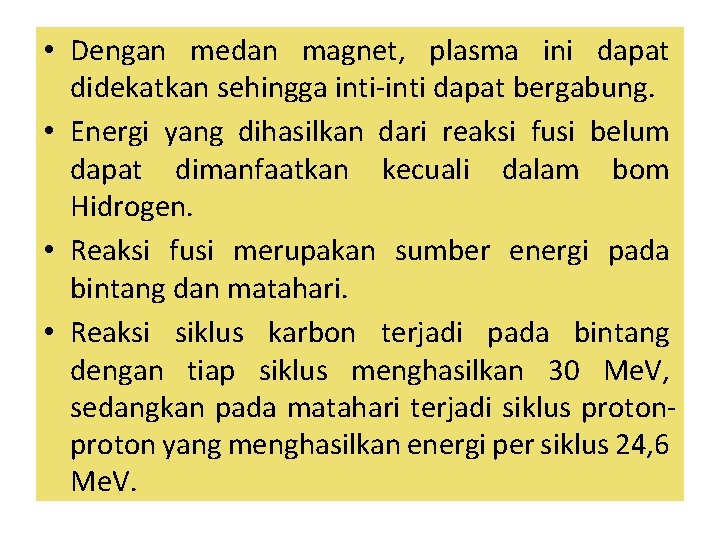 • Dengan medan magnet, plasma ini dapat didekatkan sehingga inti-inti dapat bergabung.

• Energi yang dihasilkan dari reaksi fusi belum dapat dimanfaatkan kecuali dalam bom Hidrogen.

• Reaksi fusi merupakan sumber energi pada bintang dan matahari.

• Reaksi siklus karbon terjadi pada bintang dengan tiap siklus menghasilkan 30 MeV, sedangkan pada matahari terjadi siklus proton-proton yang menghasilkan energi per siklus 24,6 MeV.